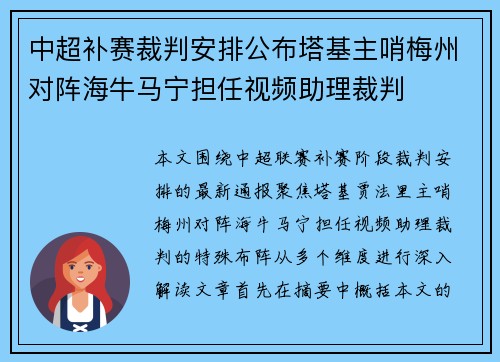 中超补赛裁判安排公布塔基主哨梅州对阵海牛马宁担任视频助理裁判

本文围绕中超联赛补赛阶段裁判安排的最新通报聚焦塔基贾法里主哨梅州对阵海牛马宁担任视频助理裁判的特殊布阵从多个维度进行深入解读文章首先在摘要中概括本文的